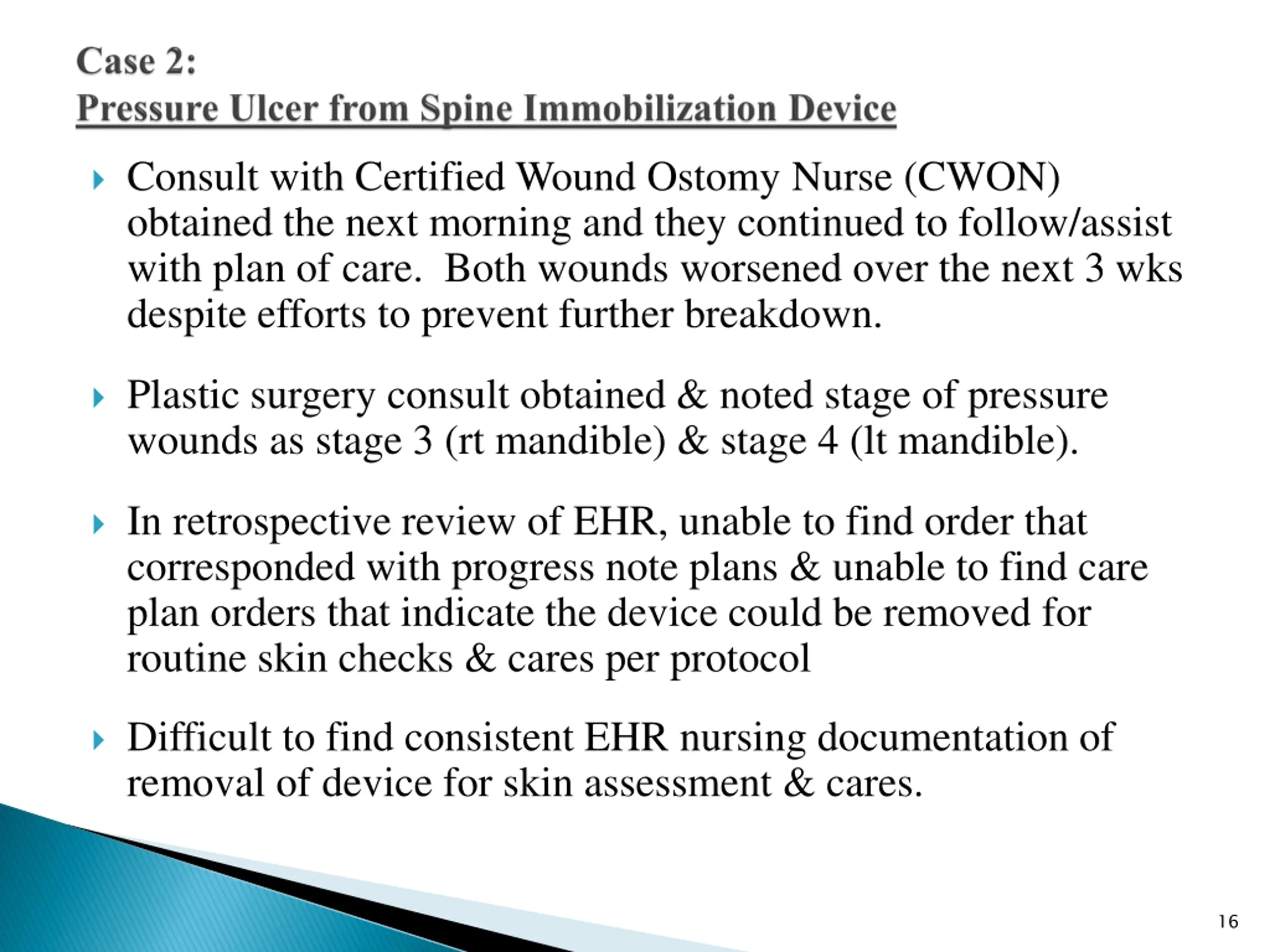 Case 2:
Pressure Ulcer from Spine Immobilization Device

Consult with Certified Wound Ostomy Nurse (CWON) obtained the next morning and they continued to follow/assist with plan of care.  Both wounds worsened over the next 3 wks despite efforts to prevent further breakdown.

Plastic surgery consult obtained & noted stage of pressure wounds as stage 3 (rt mandible) & stage 4 (lt mandible).

In retrospective review of EHR, unable to find order that corresponded with progress note plans & unable to find care plan orders that indicate the device could be removed for routine skin checks & cares per protocol

Difficult to find consistent EHR nursing documentation of removal of device for skin assessment & cares.

16